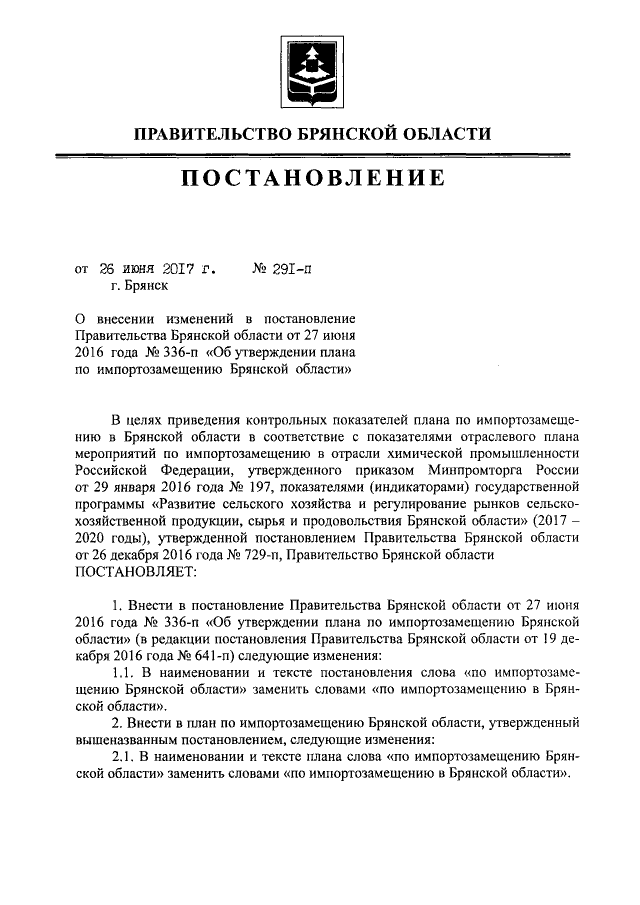 ПРАВИТЕЛЬСТВО БРЯНСКОЙ ОБЛАСТИ

ПОСТАНОВЛЕНИЕ

от 26 июня 2017 г. № 291-п
г. Брянск

О внесении изменений в постановление Правительства Брянской области от 27 июня 2016 года № 336-п «Об утверждении плана по импортозамещению Брянской области»

В целях приведения контрольных показателей плана по импортозамещению в Брянской области в соответствие с показателями отраслевого плана мероприятий по импортозамещению в отрасли химической промышленности Российской Федерации, утвержденного приказом Минпромторга России от 29 января 2016 года № 197, показателями (индикаторами) государственной программы «Развитие сельского хозяйства и регулирование рынков сельскохозяйственной продукции, сырья и продовольствия Брянской области» (2017 – 2020 годы), утвержденной постановлением Правительства Брянской области от 26 декабря 2016 года № 729-п, Правительство Брянской области ПОСТАНОВЛЯЕТ:

1. Внести в постановление Правительства Брянской области от 27 июня 2016 года № 336-п «Об утверждении плана по импортозамещению Брянской области» (в редакции постановления Правительства Брянской области от 19 декабря 2016 года № 641-п) следующие изменения:
1.1. В наименовании и тексте постановления слова «по импортозамещению Брянской области» заменить словами «по импортозамещению в Брянской области».
2. Внести в план по импортозамещению Брянской области, утвержденный вышеназванным постановлением, следующие изменения:
2.1. В наименовании и тексте плана слова «по импортозамещению Брянской области» заменить словами «по импортозамещению в Брянской области».